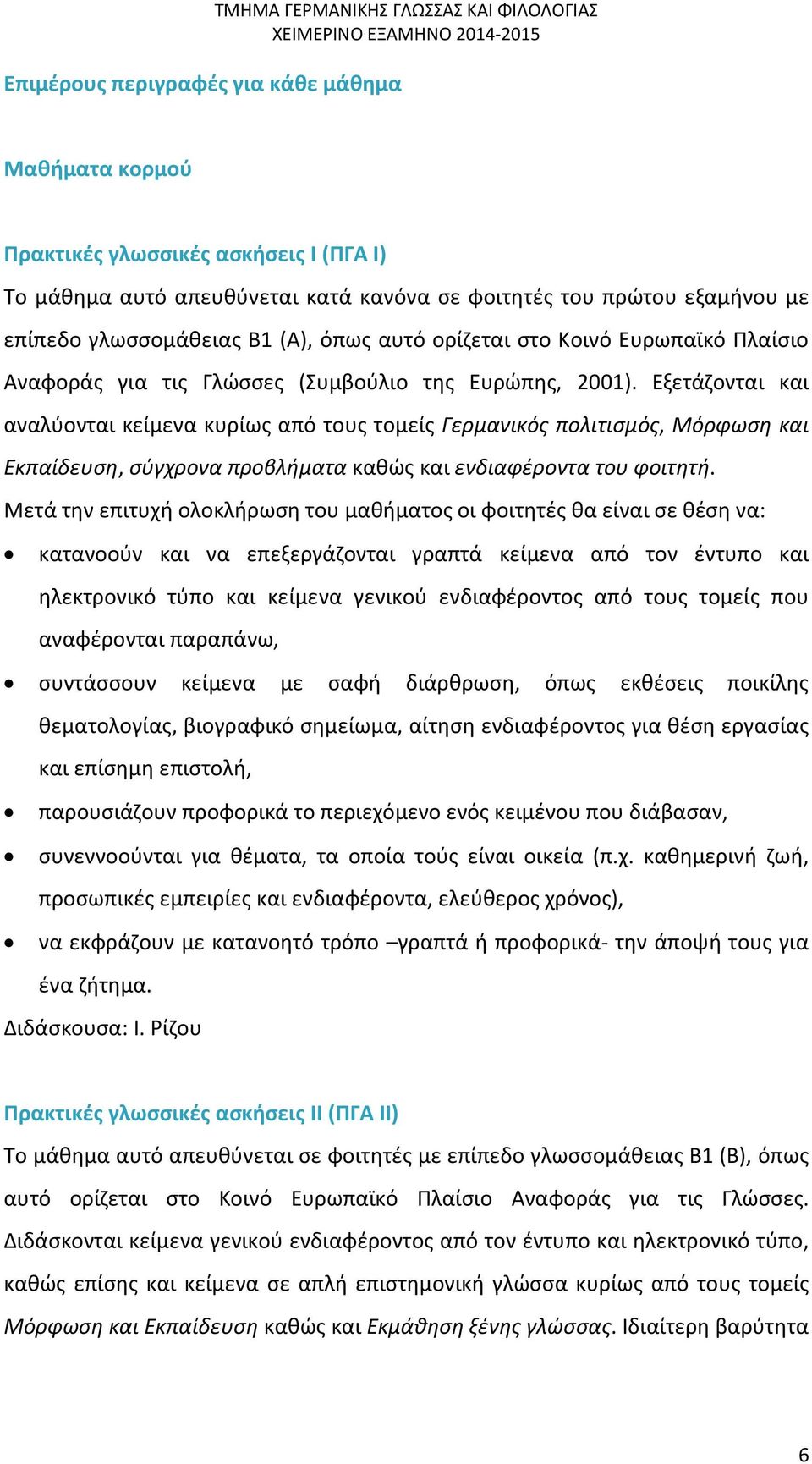 ΤΜΗΜΑ ΓΕΡΜΑΝΙΚΗΣ ΓΛΩΣΣΑΣ ΚΑΙ ΦΙΛΟΛΟΓΙΑΣ
ΧΕΙΜΕΡΙΝΟ ΕΞΑΜΗΝΟ 2014-2015

Επιμέρους περιγραφές για κάθε μάθημα

Μαθήματα κορμού

Πρακτικές γλωσσικές ασκήσεις Ι (ΠΓΑ Ι)
Το μάθημα αυτό απευθύνεται κατά κανόνα σε φοιτητές του πρώτου εξαμήνου με επίπεδο γλωσσομάθειας Β1 (Α), όπως αυτό ορίζεται στο Κοινό Ευρωπαϊκό Πλαίσιο Αναφοράς για τις Γλώσσες (Συμβούλιο της Ευρώπης, 2001). Εξετάζονται και αναλύονται κείμενα κυρίως από τους τομείς Γερμανικός πολιτισμός, Μόρφωση και Εκπαίδευση, σύγχρονα προβλήματα καθώς και ενδιαφέροντα του φοιτητή.
Μετά την επιτυχή ολοκλήρωση του μαθήματος οι φοιτητές θα είναι σε θέση να:
• κατανοούν και να επεξεργάζονται γραπτά κείμενα από τον έντυπο και ηλεκτρονικό τύπο και κείμενα γενικού ενδιαφέροντος από τους τομείς που αναφέρονται παραπάνω,
• συντάσσουν κείμενα με σαφή διάρθρωση, όπως εκθέσεις ποικίλης θεματολογίας, βιογραφικό σημείωμα, αίτηση ενδιαφέροντος για θέση εργασίας και επίσημη επιστολή,
• παρουσιάζουν προφορικά το περιεχόμενο ενός κειμένου που διάβασαν,
• συνεννοούνται για θέματα, τα οποία τούς είναι οικεία (π.χ. καθημερινή ζωή, προσωπικές εμπειρίες και ενδιαφέροντα, ελεύθερος χρόνος),
• να εκφράζουν με κατανοητό τρόπο –γραπτά ή προφορικά- την άποψή τους για ένα ζήτημα.
Διδάσκουσα: Ι. Ρίζου

Πρακτικές γλωσσικές ασκήσεις ΙΙ (ΠΓΑ ΙΙ)
Το μάθημα αυτό απευθύνεται σε φοιτητές με επίπεδο γλωσσομάθειας Β1 (Β), όπως αυτό ορίζεται στο Κοινό Ευρωπαϊκό Πλαίσιο Αναφοράς για τις Γλώσσες. Διδάσκονται κείμενα γενικού ενδιαφέροντος από τον έντυπο και ηλεκτρονικό τύπο, καθώς επίσης και κείμενα σε απλή επιστημονική γλώσσα κυρίως από τους τομείς Μόρφωση και Εκπαίδευση καθώς και Εκμάθηση ξένης γλώσσας. Ιδιαίτερη βαρύτητα

6